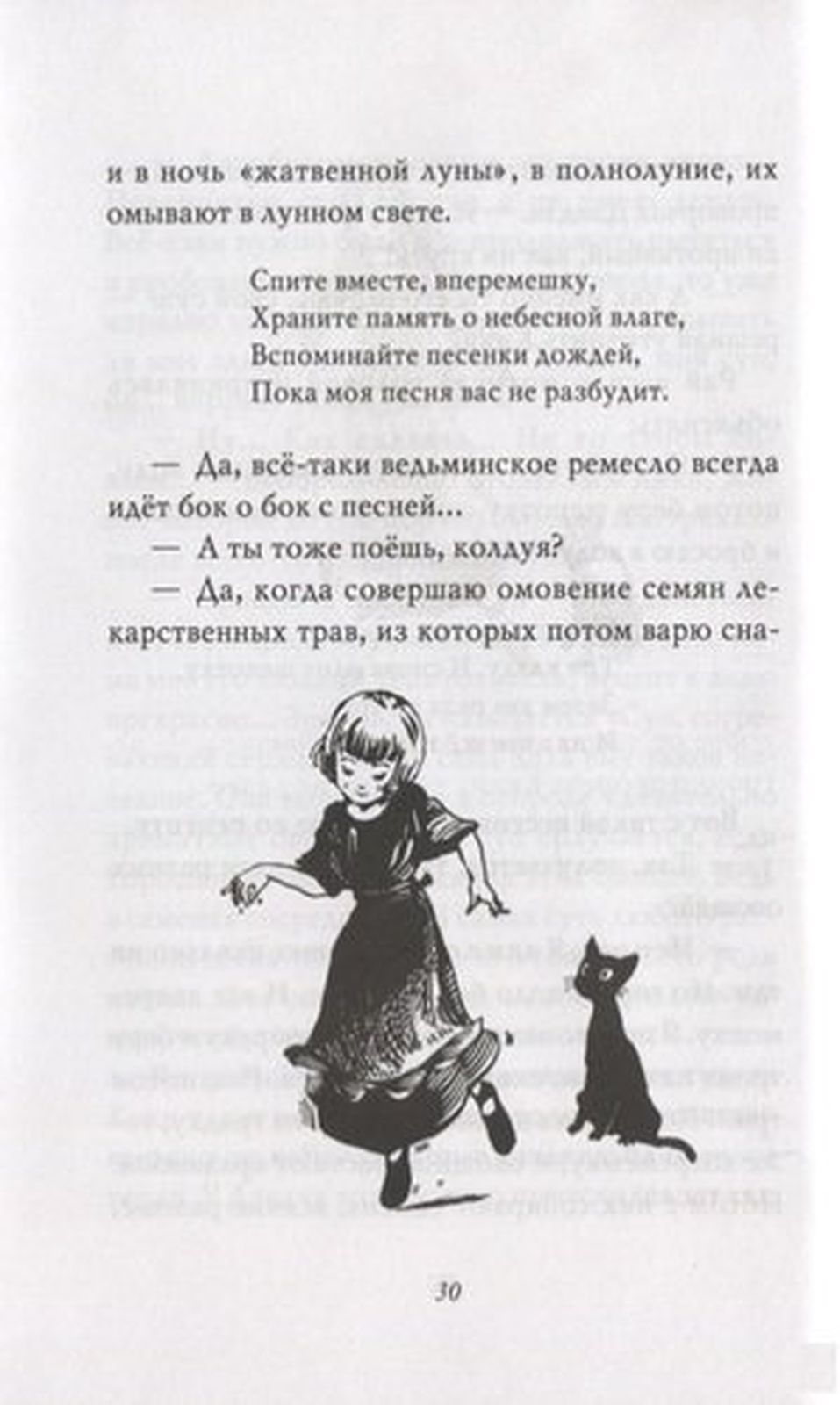 и в ночь «жатвенной луны», в полнолуние, их омывают в лунном свете.

Спите вместе, вперемешку,
Храните память о небесной влаге,
Вспоминайте песенки дождей,
Пока моя песня вас не разбудит.

— Да, всё-таки ведьминское ремесло всегда идёт бок о бок с песней...

— А ты тоже поёшь, колдуя?

— Да, когда совершаю омовение семян лекарственных трав, из которых потом варю сна-

30